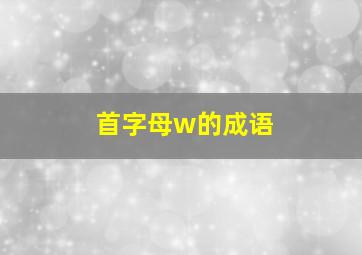 首字母w的成语